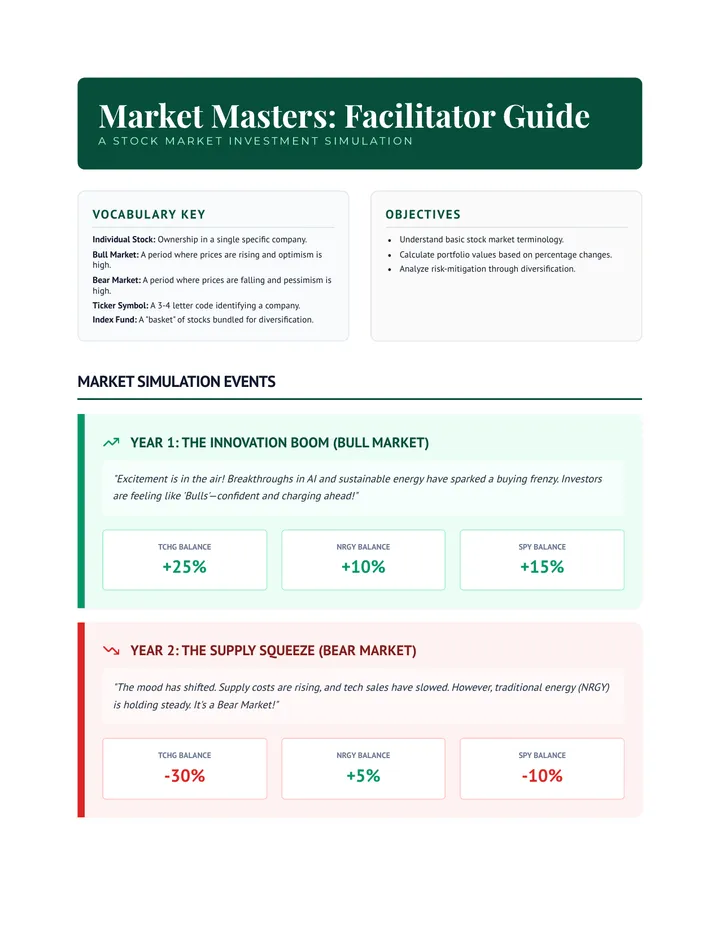 Market Masters: Facilitator Guide
A STOCK MARKET INVESTMENT SIMULATION

VOCABULARY KEY

Individual Stock: Ownership in a single specific company.

Bull Market: A period where prices are rising and optimism is high.

Bear Market: A period where prices are falling and pessimism is high.

Ticker Symbol: A 3-4 letter code identifying a company.

Index Fund: A "basket" of stocks bundled for diversification.

OBJECTIVES

• Understand basic stock market terminology.
• Calculate portfolio values based on percentage changes.
• Analyze risk-mitigation through diversification.

MARKET SIMULATION EVENTS

YEAR 1: THE INNOVATION BOOM (BULL MARKET)

"Excitement is in the air! Breakthroughs in AI and sustainable energy have sparked a buying frenzy. Investors are feeling like 'Bulls'—confident and charging ahead!"

TCHG BALANCE
+25%

NRGY BALANCE
+10%

SPY BALANCE
+15%

YEAR 2: THE SUPPLY SQUEEZE (BEAR MARKET)

"The mood has shifted. Supply costs are rising, and tech sales have slowed. However, traditional energy (NRGY) is holding steady. It's a Bear Market!"

TCHG BALANCE
-30%

NRGY BALANCE
+5%

SPY BALANCE
-10%